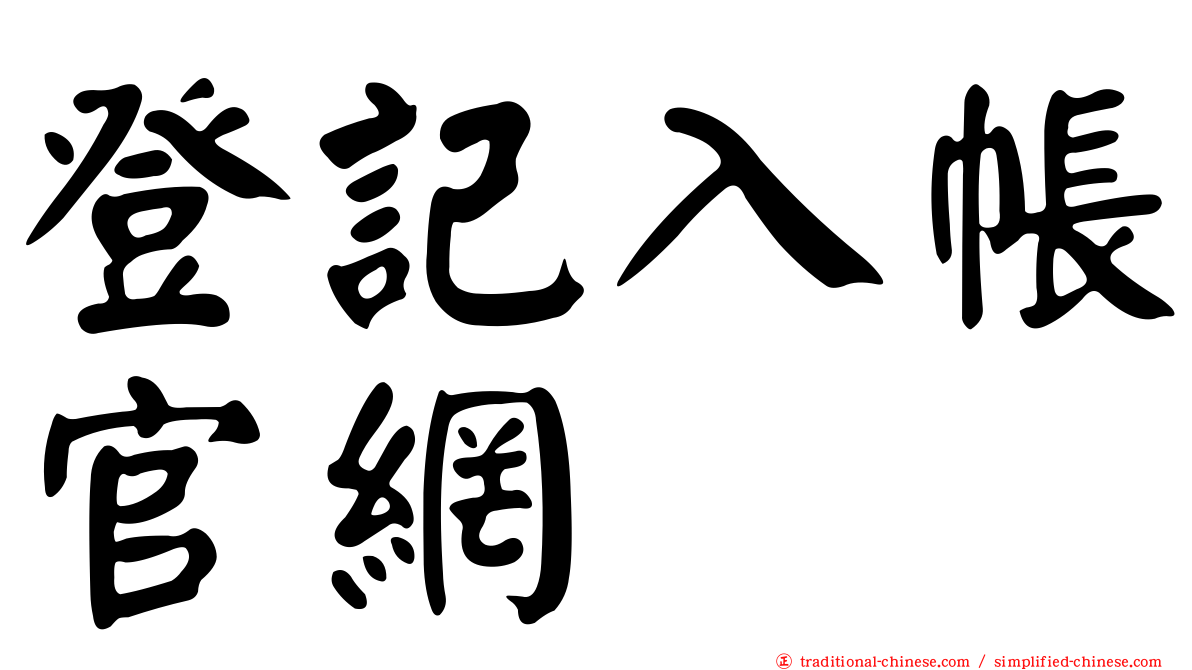 登記入帳
官網

㊣ traditional-chinese.com / simplified-chinese.com